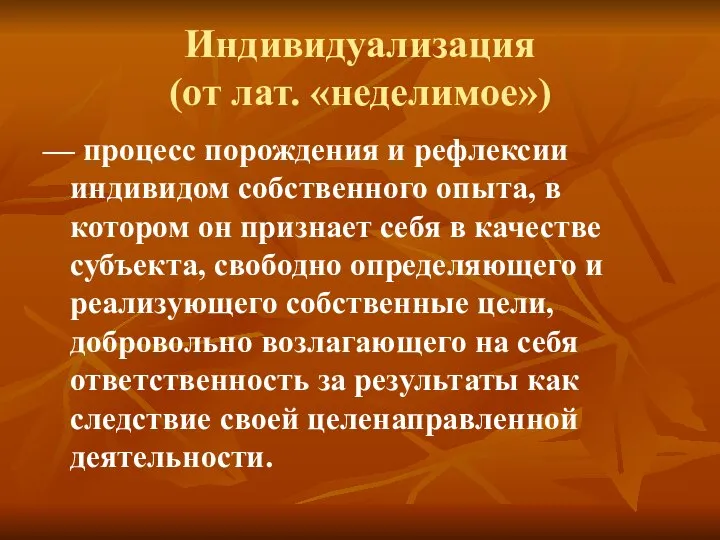 Индивидуализация
(от лат. «неделимое»)

— процесс порождения и рефлексии индивидом собственного опыта, в котором он признает себя в качестве субъекта, свободно определяющего и реализующего собственные цели, добровольно возлагающего на себя ответственность за результаты как следствие своей целенаправленной деятельности.